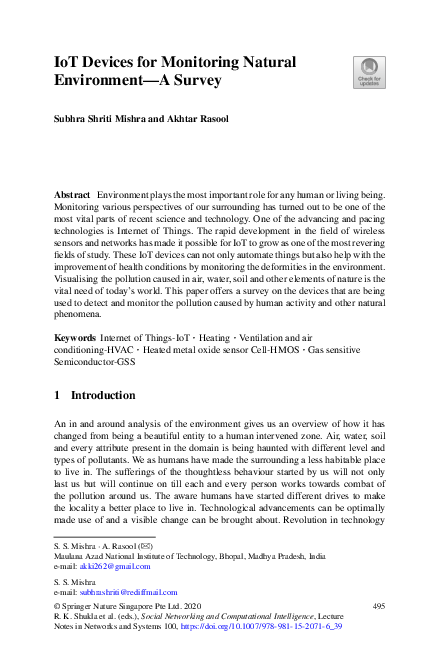 IoT Devices for Monitoring Natural Environment—A Survey

Check for updates

Subhra Shriti Mishra and Akhtar Rasool

Abstract Environment plays the most important role for any human or living being. Monitoring various perspectives of our surrounding has turned out to be one of the most vital parts of recent science and technology. One of the advancing and pacing technologies is Internet of Things. The rapid development in the field of wireless sensors and networks has made it possible for IoT to grow as one of the most revering fields of study. These IoT devices can not only automate things but also help with the improvement of health conditions by monitoring the deformities in the environment. Visualising the pollution caused in air, water, soil and other elements of nature is the vital need of today's world. This paper offers a survey on the devices that are being used to detect and monitor the pollution caused by human activity and other natural phenomena.

Keywords Internet of Things-IoT · Heating · Ventilation and air conditioning-HVAC · Heated metal oxide sensor Cell-HMOS · Gas sensitive Semiconductor-GSS

1 Introduction

An in and around analysis of the environment gives us an overview of how it has changed from being a beautiful entity to a human intervened zone. Air, water, soil and every attribute present in the domain is being haunted with different level and types of pollutants. We as humans have made the surrounding a less habitable place to live in. The sufferings of the thoughtless behaviour started by us will not only last us but will continue on till each and every person works towards combat of the pollution around us. The aware humans have started different drives to make the locality a better place to live in. Technological advancements can be optimally made use of and a visible change can be brought about. Revolution in technology

S. S. Mishra · A. Rasool (✉)
Maulana Azad National Institute of Technology, Bhopal, Madhya Pradesh, India
e-mail: akki262@gmail.com

S. S. Mishra
e-mail: subhrashriti@rediffmail.com

© Springer Nature Singapore Pte Ltd. 2020
R. K. Shukla et al. (eds.), Social Networking and Computational Intelligence, Lecture Notes in Networks and Systems 100, https://doi.org/10.1007/978-981-15-2071-6_39

495